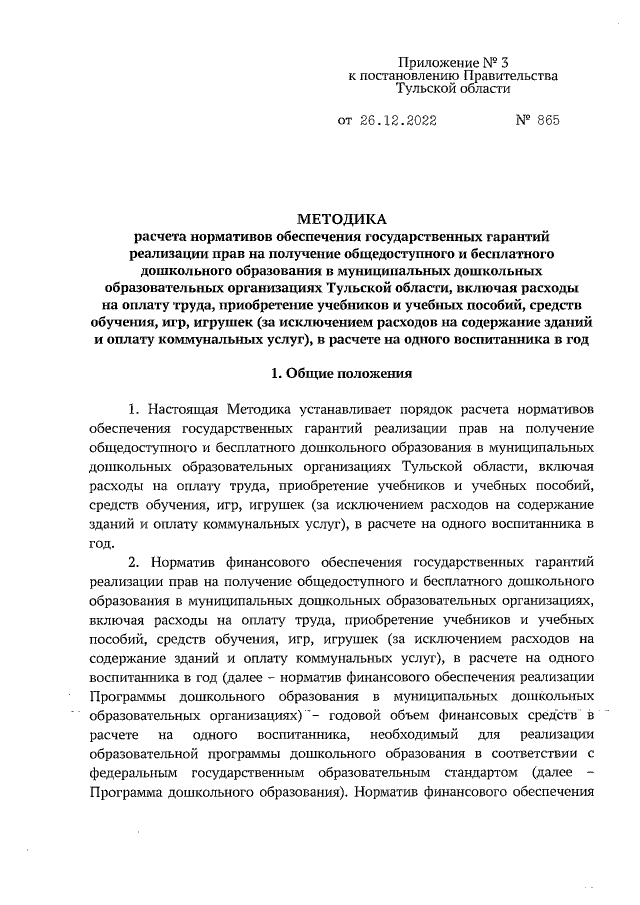 Приложение № 3
к постановлению Правительства
Тульской области

от 26.12.2022 № 865

МЕТОДИКА
расчета нормативов обеспечения государственных гарантий реализации прав на получение общедоступного и бесплатного дошкольного образования в муниципальных дошкольных образовательных организациях Тульской области, включая расходы на оплату труда, приобретение учебников и учебных пособий, средств обучения, игр, игрушек (за исключением расходов на содержание зданий и оплату коммунальных услуг), в расчете на одного воспитанника в год

1. Общие положения

1. Настоящая Методика устанавливает порядок расчета нормативов обеспечения государственных гарантий реализации прав на получение общедоступного и бесплатного дошкольного образования в муниципальных дошкольных образовательных организациях Тульской области, включая расходы на оплату труда, приобретение учебников и учебных пособий, средств обучения, игр, игрушек (за исключением расходов на содержание зданий и оплату коммунальных услуг), в расчете на одного воспитанника в год.

2. Норматив финансового обеспечения государственных гарантий реализации прав на получение общедоступного и бесплатного дошкольного образования в муниципальных дошкольных образовательных организациях, включая расходы на оплату труда, приобретение учебников и учебных пособий, средств обучения, игр, игрушек (за исключением расходов на содержание зданий и оплату коммунальных услуг), в расчете на одного воспитанника в год (далее – норматив финансового обеспечения реализации Программы дошкольного образования в муниципальных дошкольных образовательных организациях) – годовой объем финансовых средств в расчете на одного воспитанника, необходимый для реализации образовательной программы дошкольного образования в соответствии с федеральным государственным образовательным стандартом (далее – Программа дошкольного образования). Норматив финансового обеспечения